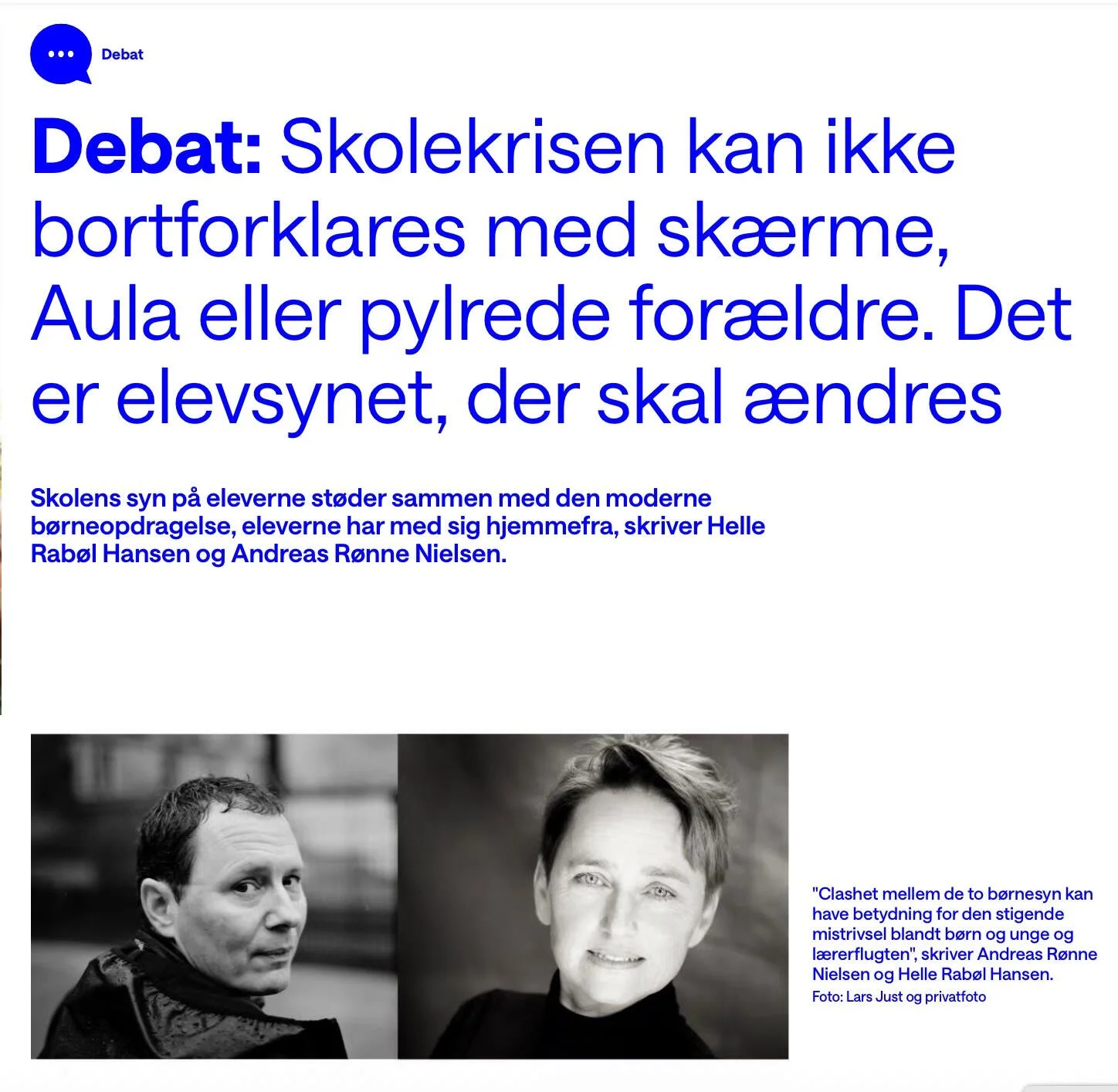 Debat

Debat: Skolekrisen kan ikke bortforklares med skærme, Aula eller pylrede forældre. Det er elevsynet, der skal ændres

Skolens syn på eleverne støder sammen med den moderne børneopdragelse, eleverne har med sig hjemmefra, skriver Helle Rabøl Hansen og Andreas Rønne Nielsen.

"Clashet mellem de to børnesyn kan have betydning for den stigende mistrivsel blandt børn og unge og lærerflugten", skriver Andreas Rønne Nielsen og Helle Rabøl Hansen.
Foto: Lars Just og privatfoto